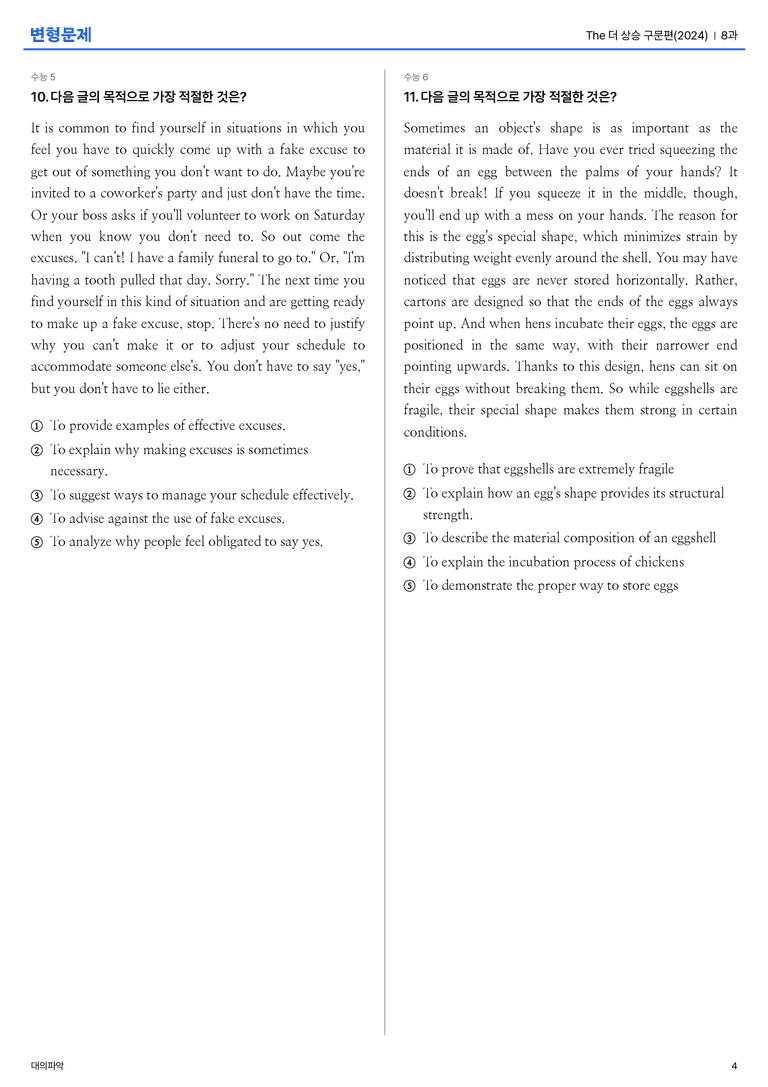 변형문제

The 더 상승 구문편(2024) | 8과

수능 5

10. 다음 글의 목적으로 가장 적절한 것은?

It is common to find yourself in situations in which you feel you have to quickly come up with a fake excuse to get out of something you don't want to do. Maybe you're invited to a coworker's party and just don't have the time. Or your boss asks if you'll volunteer to work on Saturday when you know you don't need to. So out come the excuses. "I can't! I have a family funeral to go to." Or, "I'm having a tooth pulled that day. Sorry." The next time you find yourself in this kind of situation and are getting ready to make up a fake excuse, stop. There's no need to justify why you can't make it or to adjust your schedule to accommodate someone else's. You don't have to say "yes," but you don't have to lie either.

① To provide examples of effective excuses.
② To explain why making excuses is sometimes necessary.
③ To suggest ways to manage your schedule effectively.
④ To advise against the use of fake excuses.
⑤ To analyze why people feel obligated to say yes.

수능 6

11. 다음 글의 목적으로 가장 적절한 것은?

Sometimes an object's shape is as important as the material it is made of. Have you ever tried squeezing the ends of an egg between the palms of your hands? It doesn't break! If you squeeze it in the middle, though, you'll end up with a mess on your hands. The reason for this is the egg's special shape, which minimizes strain by distributing weight evenly around the shell. You may have noticed that eggs are never stored horizontally. Rather, cartons are designed so that the ends of the eggs always point up. And when hens incubate their eggs, the eggs are positioned in the same way, with their narrower end pointing upwards. Thanks to this design, hens can sit on their eggs without breaking them. So while eggshells are fragile, their special shape makes them strong in certain conditions.

① To prove that eggshells are extremely fragile
② To explain how an egg's shape provides its structural strength.
③ To describe the material composition of an eggshell
④ To explain the incubation process of chickens
⑤ To demonstrate the proper way to store eggs

대의파악

4